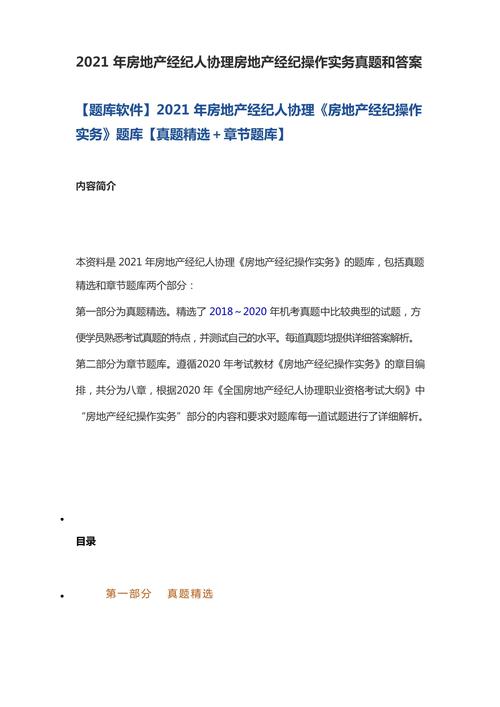 2021 年房地产经纪人协理房地产经纪操作实务真题和答案

【题库软件】2021 年房地产经纪人协理《房地产经纪操作实务》题库【真题精选＋章节题库】

内容简介

本资料是 2021 年房地产经纪人协理《房地产经纪操作实务》的题库，包括真题精选和章节题库两个部分：
第一部分为真题精选。精选了 2018～2020 年机考真题中比较典型的试题，方便学员熟悉考试真题的特点，并测试自己的水平。每道真题均提供详细答案解析。
第二部分为章节题库。遵循2020 年考试教材《房地产经纪操作实务》的章目编排，共分为八章，根据2020 年《全国房地产经纪人协理职业资格考试大纲》中“房地产经纪操作实务”部分的内容和要求对题库每一道试题进行了详细解析。

•
目录

• 第一部分 真题精选